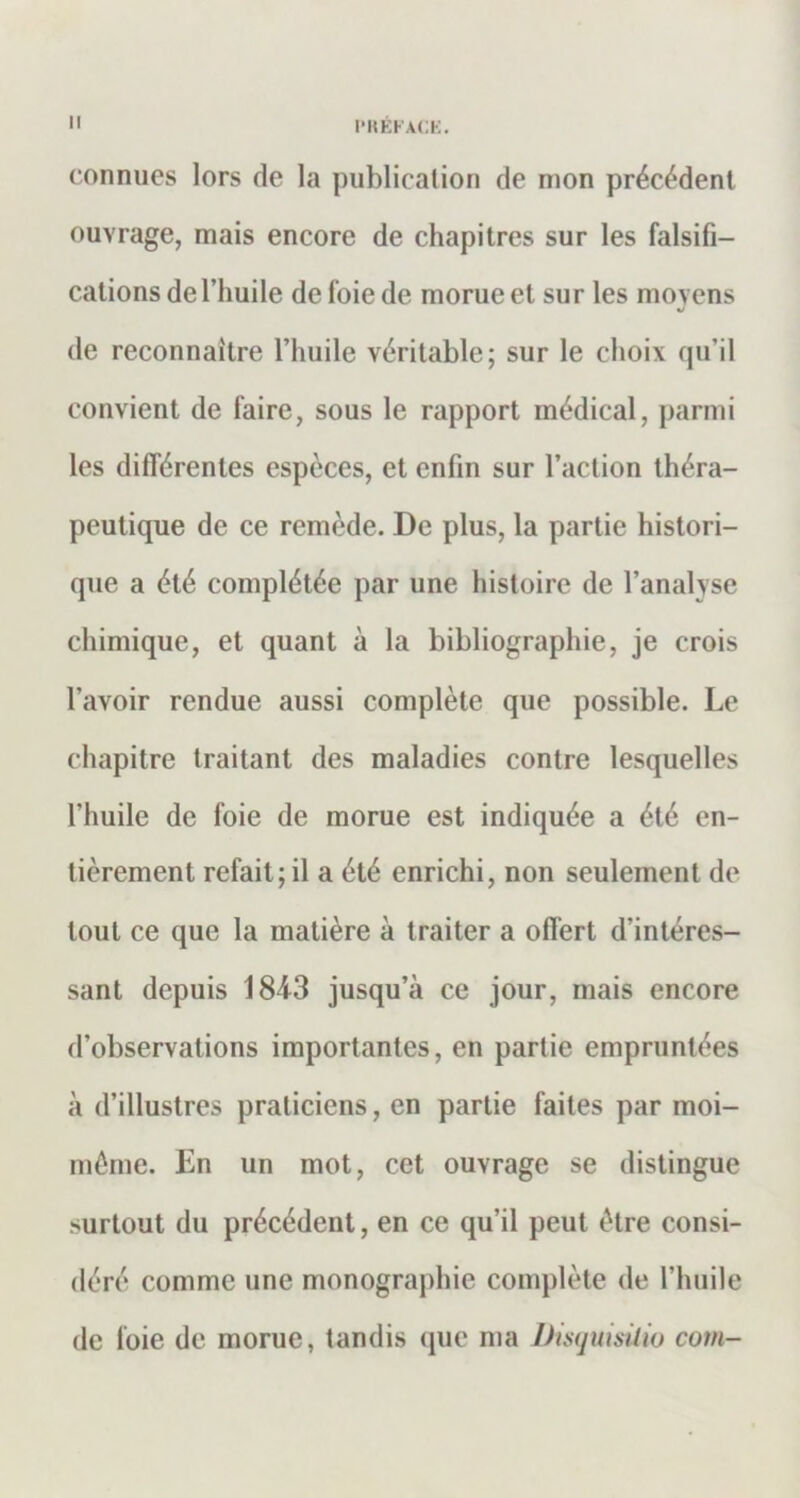 II PRÉFACE.

connues lors de la publication de mon précédent ouvrage, mais encore de chapitres sur les falsifications de l'huile de foie de morue et sur les moyens de reconnaître l'huile véritable; sur le choix qu'il convient de faire, sous le rapport médical, parmi les différentes espèces, et enfin sur l'action thérapeutique de ce remède. De plus, la partie historique a été complétée par une histoire de l'analyse chimique, et quant à la bibliographie, je crois l'avoir rendue aussi complète que possible. Le chapitre traitant des maladies contre lesquelles l'huile de foie de morue est indiquée a été entièrement refait; il a été enrichi, non seulement de tout ce que la matière à traiter a offert d'intéressant depuis 1843 jusqu'à ce jour, mais encore d'observations importantes, en partie empruntées à d'illustres praticiens, en partie faites par moi-même. En un mot, cet ouvrage se distingue surtout du précédent, en ce qu'il peut être considéré comme une monographie complète de l'huile de foie de morue, tandis que ma Disquisitio com-